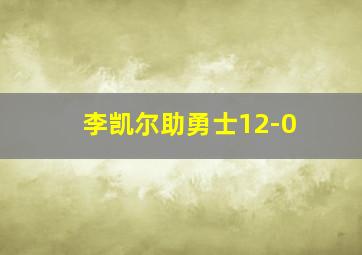 李凯尔助勇士12-0